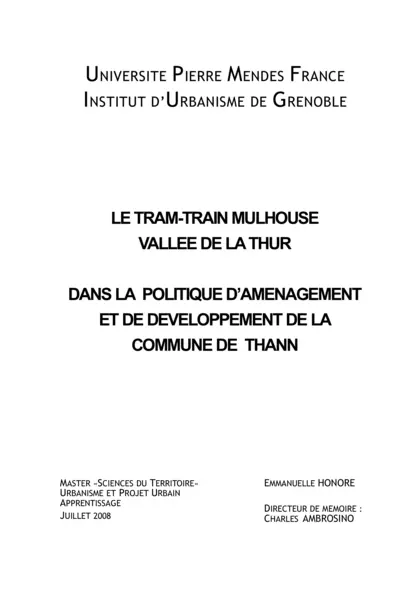 UNIVERSITE PIERRE MENDES FRANCE
INSTITUT D'URBANISME DE GRENOBLE

LE TRAM-TRAIN MULHOUSE
VALLEE DE LA THUR

DANS LA POLITIQUE D'AMENAGEMENT
ET DE DEVELOPPEMENT DE LA
COMMUNE DE THANN

MASTER «SCIENCES DU TERRITOIRE»
URBANISME ET PROJET URBAIN
APPRENTISSAGE
JUILLET 2008

EMMANUELLE HONORE

DIRECTEUR DE MEMOIRE :
CHARLES AMBROSINO